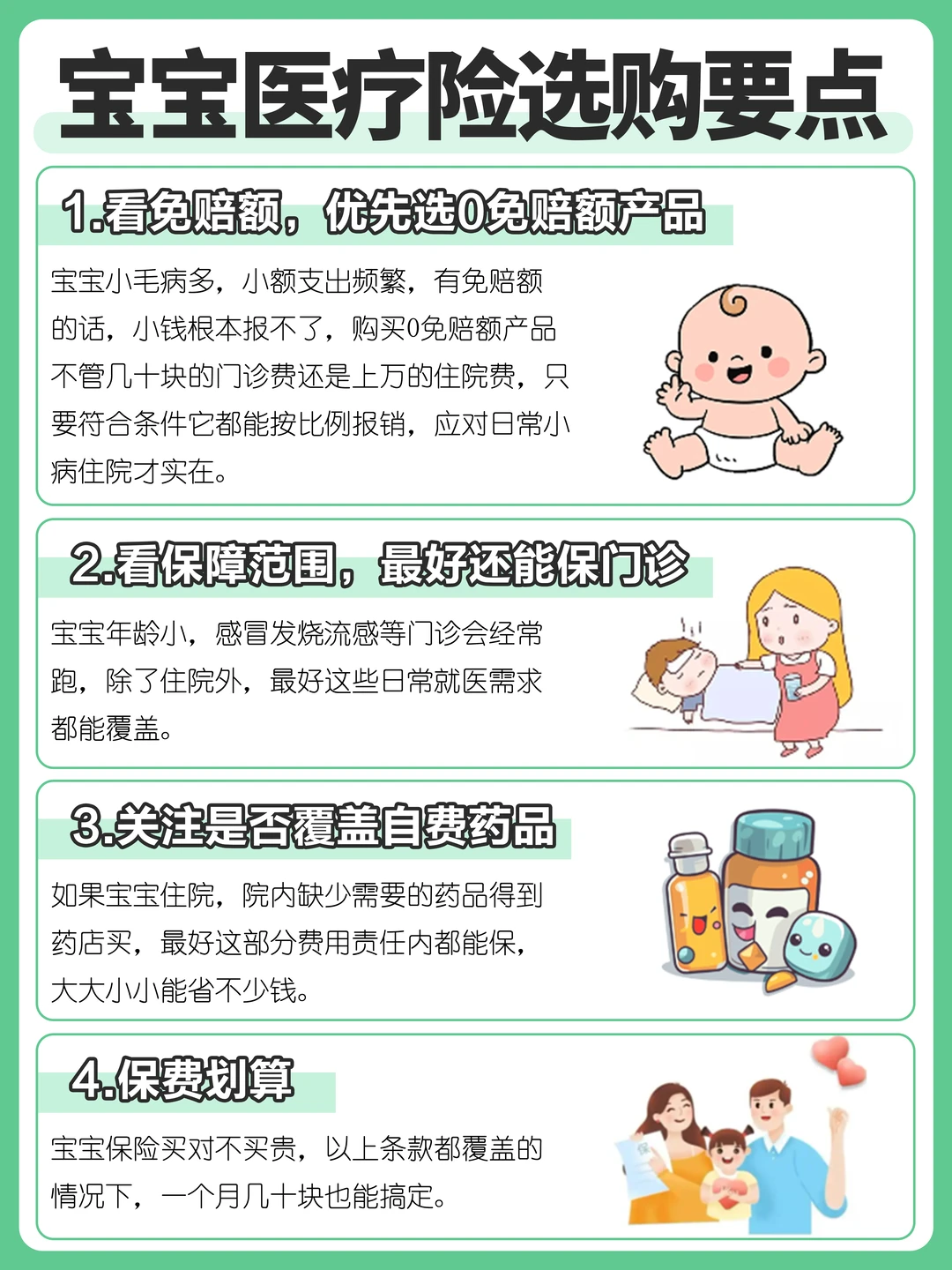 宝宝医疗险选购要点

1.看免赔额，优先选0免赔额产品

宝宝小毛病多，小额支出频繁，有免赔额的话，小钱根本报不了，购买0免赔额产品不管几十块的门诊费还是上万的住院费，只要符合条件它都能按比例报销，应对日常小病住院才实在。

2.看保障范围，最好还能保门诊

宝宝年龄小，感冒发烧流感等门诊会经常跑，除了住院外，最好这些日常就医需求都能覆盖。

3.关注是否覆盖自费药品

如果宝宝住院，院内缺少需要的药品得到药店买，最好这部分费用责任内都能保，大大小小能省不少钱。

4.保费划算

宝宝保险买对不买贵，以上条款都覆盖的情况下，一个月几十块也能搞定。